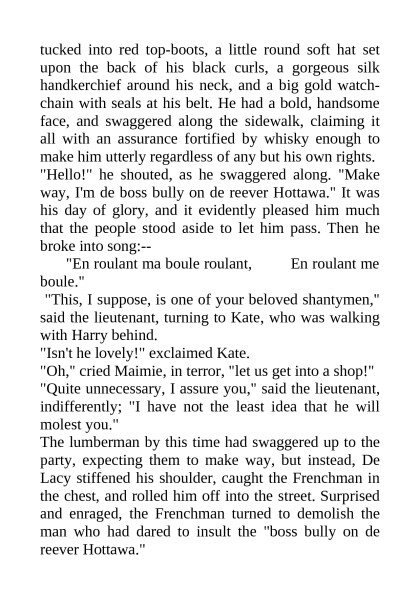 tucked into red top-boots, a little round soft hat set upon the back of his black curls, a gorgeous silk handkerchief around his neck, and a big gold watch-chain with seals at his belt. He had a bold, handsome face, and swaggered along the sidewalk, claiming it all with an assurance fortified by whisky enough to make him utterly regardless of any but his own rights.

"Hello!" he shouted, as he swaggered along. "Make way, I'm de boss bully on de reever Hottawa." It was his day of glory, and it evidently pleased him much that the people stood aside to let him pass. Then he broke into song:--

"En roulant ma boule roulant, En roulant me boule."

"This, I suppose, is one of your beloved shantymen," said the lieutenant, turning to Kate, who was walking with Harry behind.

"Isn't he lovely!" exclaimed Kate.

"Oh," cried Maimie, in terror, "let us get into a shop!"

"Quite unnecessary, I assure you," said the lieutenant, indifferently; "I have not the least idea that he will molest you."

The lumberman by this time had swaggered up to the party, expecting them to make way, but instead, De Lacy stiffened his shoulder, caught the Frenchman in the chest, and rolled him off into the street. Surprised and enraged, the Frenchman turned to demolish the man who had dared to insult the "boss bully on de reever Hottawa."